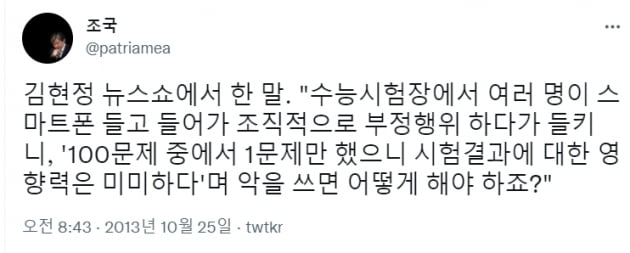 조국
@patriamea

김현정 뉴스쇼에서 한 말. "수능시험장에서 여러 명이 스마트폰 들고 들어가 조직적으로 부정행위 하다가 들키니, '100문제 중에서 1문제만 했으니 시험결과에 대한 영향력은 미미하다'며 악을 쓰면 어떻게 해야 하죠?"

오전 8:43 · 2013년 10월 25일 · twtkr